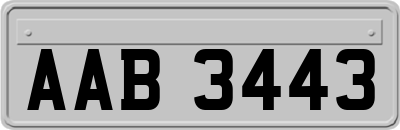 AAB 3443